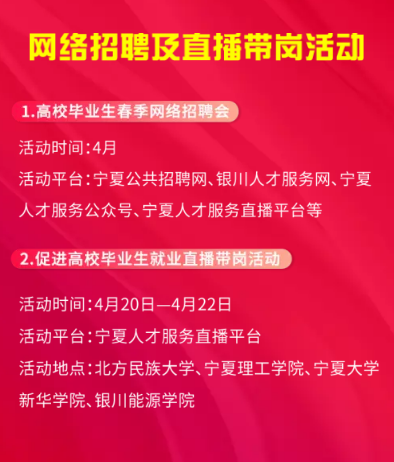 网络招聘及直播带岗活动

1.高校毕业生春季网络招聘会

活动时间:4月

活动平台:宁夏公共招聘网、银川人才服务网、宁夏人才服务公众号、宁夏人才服务直播平台等

2.促进高校毕业生就业直播带岗活动

活动时间:4月20日—4月22日

活动平台:宁夏人才服务直播平台

活动地点:北方民族大学、宁夏理工学院、宁夏大学新华学院、银川能源学院